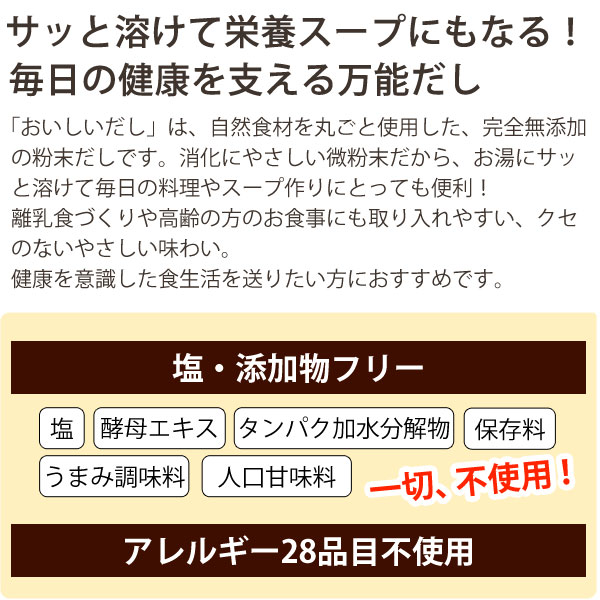 サッと溶けて栄養スープにもなる！
毎日の健康を支える万能だし

「おいしいだし」は、自然食材を丸ごと使用した、完全無添加の粉末だしです。消化にやさしい微粉末だから、お湯にサッと溶けて毎日の料理やスープ作りにとっても便利！
離乳食づくりや高齢の方のお食事にも取り入れやすい、クセのないやさしい味わい。
健康を意識した食生活を送りたい方におすすめです。

塩・添加物フリー

塩
酵母エキス
タンパク加水分解物
保存料
うまみ調味料
人口甘味料

一切、不使用！

アレルギー28品目不使用